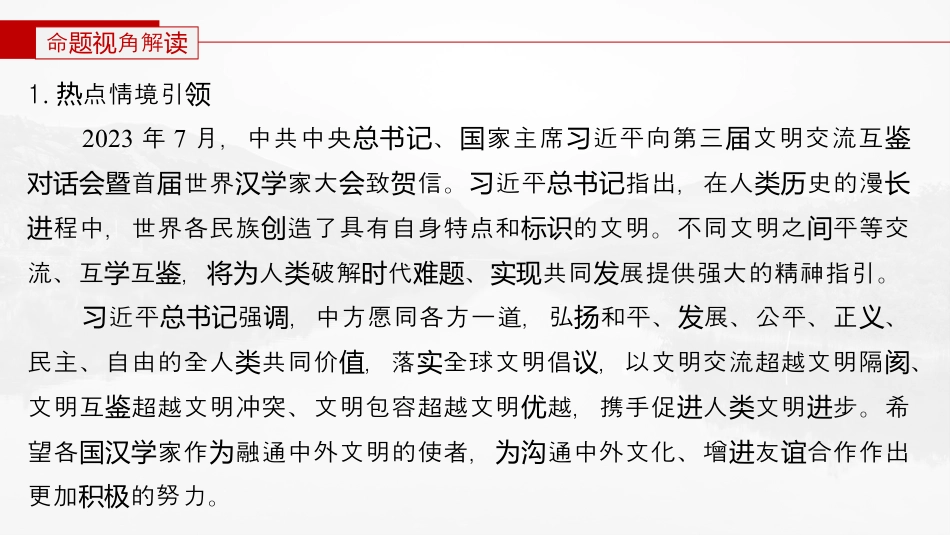 命题视角解读

1. 热点情境引领

2023 年 7 月，中共中央总书记、国家主席习近平向第三届文明交流互鉴对话会暨首届世界汉学家大会致贺信。习近平总书记指出，在人类历史的漫长进程中，世界各民族创造了具有自身特点和标识的文明。不同文明之间平等交流、互学互鉴，将为人类破解时代难题、实现共同发展提供强大的精神指引。

习近平总书记强调，中方愿同各方一道，弘扬和平、发展、公平、正义、民主、自由的全人类共同价值，落实全球文明倡议，以文明交流超越文明隔阂、文明互鉴超越文明冲突、文明包容超越文明优越，携手促进人类文明进步。希望各国汉学家作为融通中外文明的使者，为沟通中外文化、增进友谊合作作出更加积极的努力。